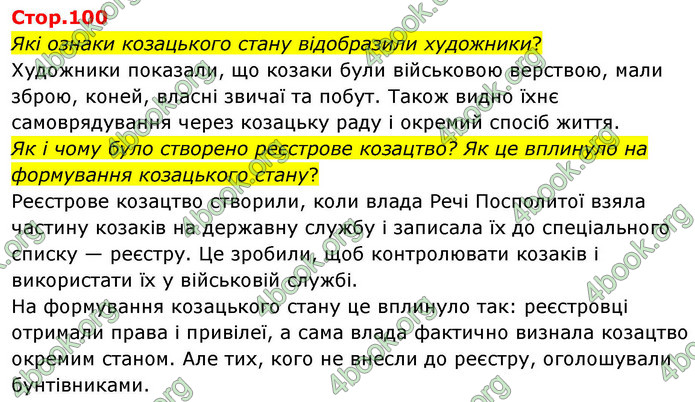 Стор.100
Які ознаки козацького стану відобразили художники?
Художники показали, що козаки були військовою верствою, мали зброю, коней, власні звичаї та побут. Також видно їхнє самоврядування через козацьку раду і окремий спосіб життя.
Як і чому було створено реєстрове козацтво? Як це вплинуло на формування козацького стану?
Реєстрове козацтво створили, коли влада Речі Посполитої взяла частину козаків на державну службу і записала їх до спеціального списку — реєстру. Це зробили, щоб контролювати козаків і використати їх у військовій службі.
На формування козацького стану це вплинуло так: реєстровці отримали права і привілеї, а сама влада фактично визнала козацтво окремим станом. Але тих, кого не внесли до реєстру, оголошували бунтівниками.

4book.org